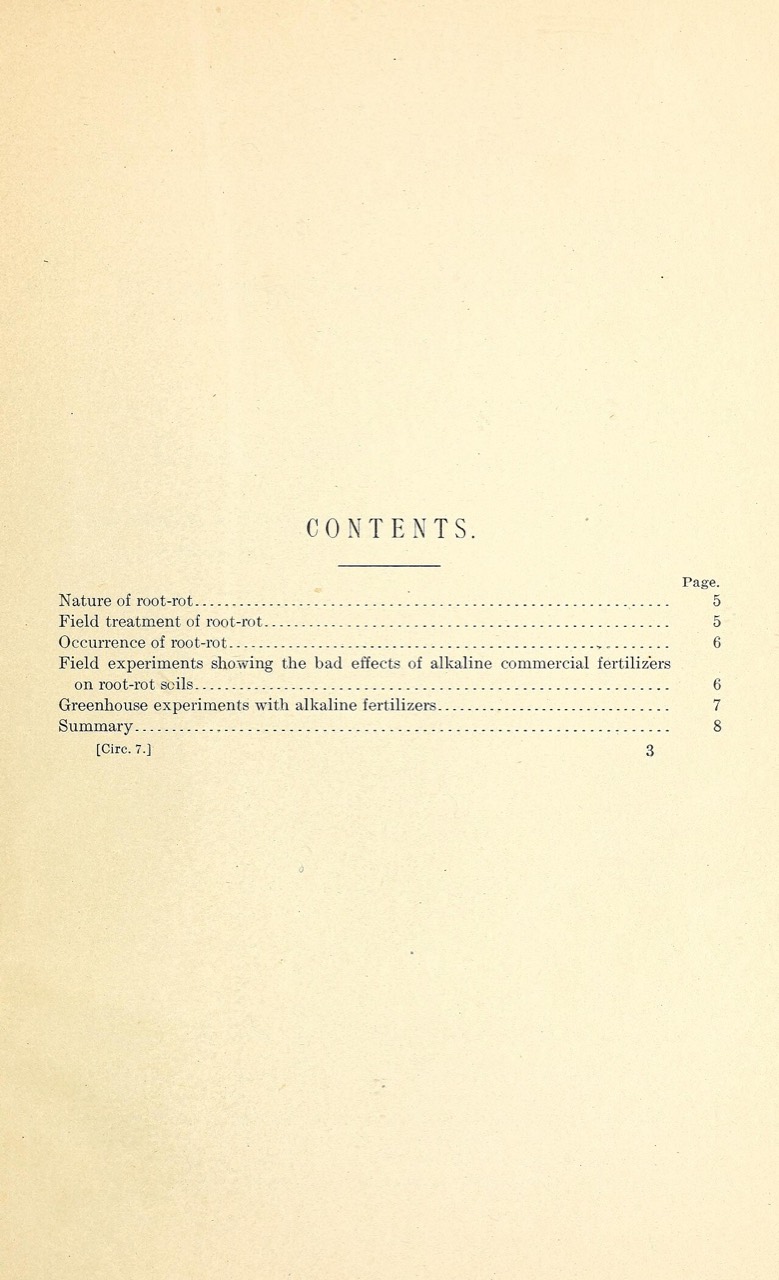 CONTENTS.

Page.

Nature of root-rot 5
Field treatment of root-rot 5
Occurrence of root-rot 6
Field experiments showing the bad effects of alkaline commercial fertilizers on root-rot soils 6
Greenhouse experiments with alkaline fertilizers 7
Summary 8

[Circ. 7.] 3